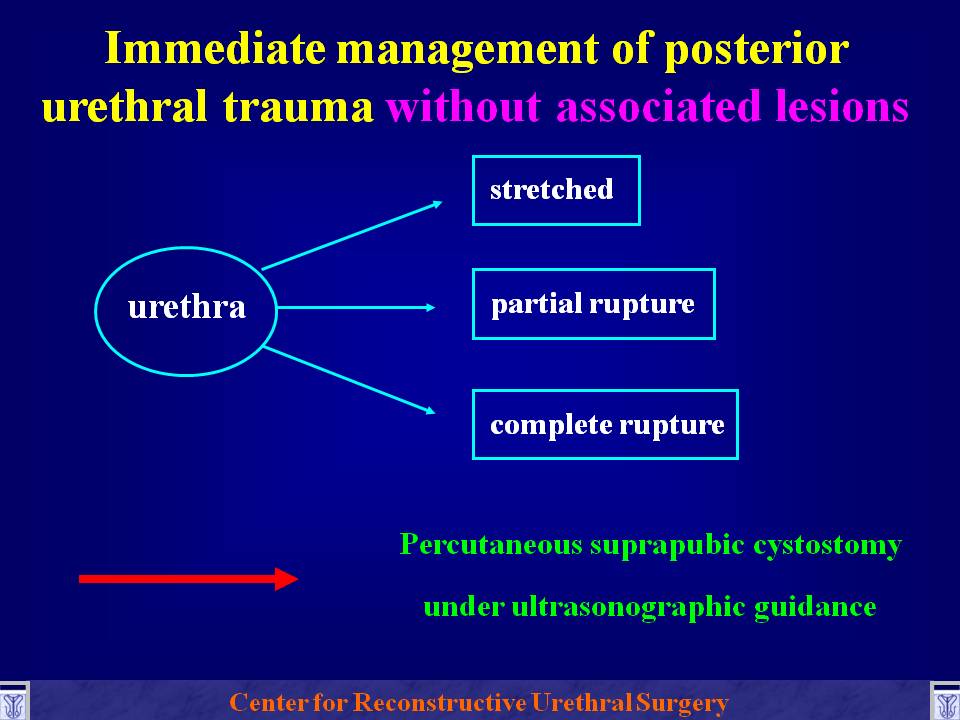 Immediate management of posterior urethral trauma without associated lesions

urethra

stretched

partial rupture

complete rupture

Percutaneous suprapubic cystostomy

under ultrasonographic guidance

Center for Reconstructive Urethral Surgery